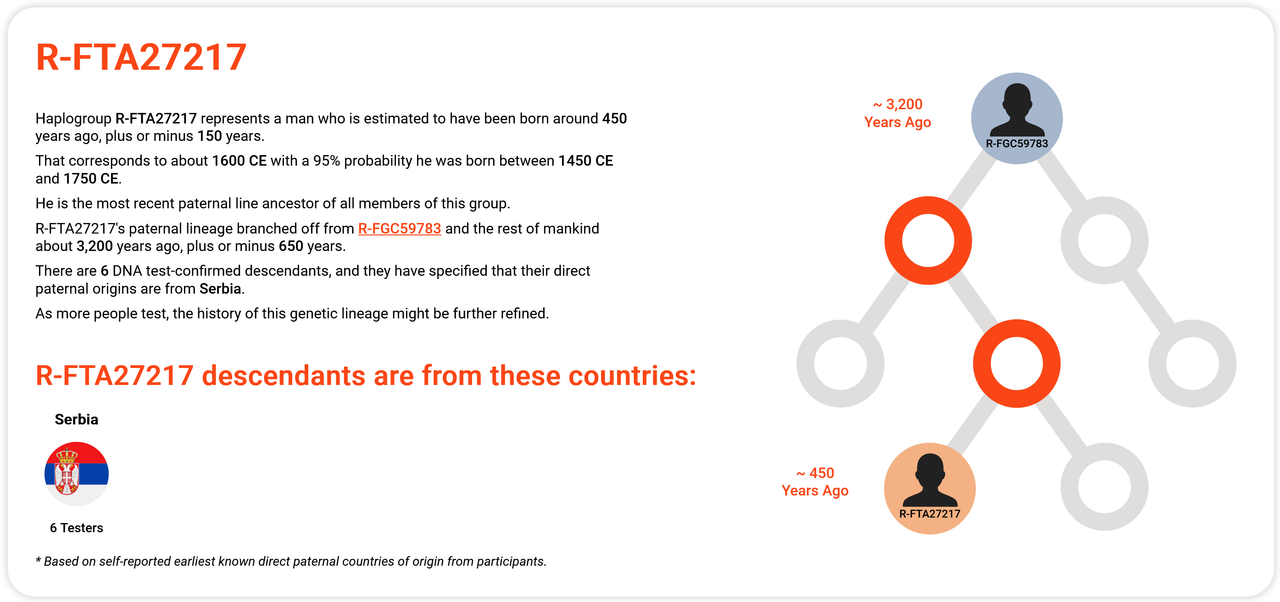 R-FTA27217

Haplogroup R-FTA27217 represents a man who is estimated to have been born around 450 years ago, plus or minus 150 years.

That corresponds to about 1600 CE with a 95% probability he was born between 1450 CE and 1750 CE.

He is the most recent paternal line ancestor of all members of this group.

R-FTA27217's paternal lineage branched off from R-FGC59783 and the rest of mankind about 3,200 years ago, plus or minus 650 years.

There are 6 DNA test-confirmed descendants, and they have specified that their direct paternal origins are from Serbia.

As more people test, the history of this genetic lineage might be further refined.

R-FTA27217 descendants are from these countries:

Serbia

6 Testers

* Based on self-reported earliest known direct paternal countries of origin from participants.

~ 3,200
Years Ago

R-FGC59783

~ 450
Years Ago

R-FTA27217